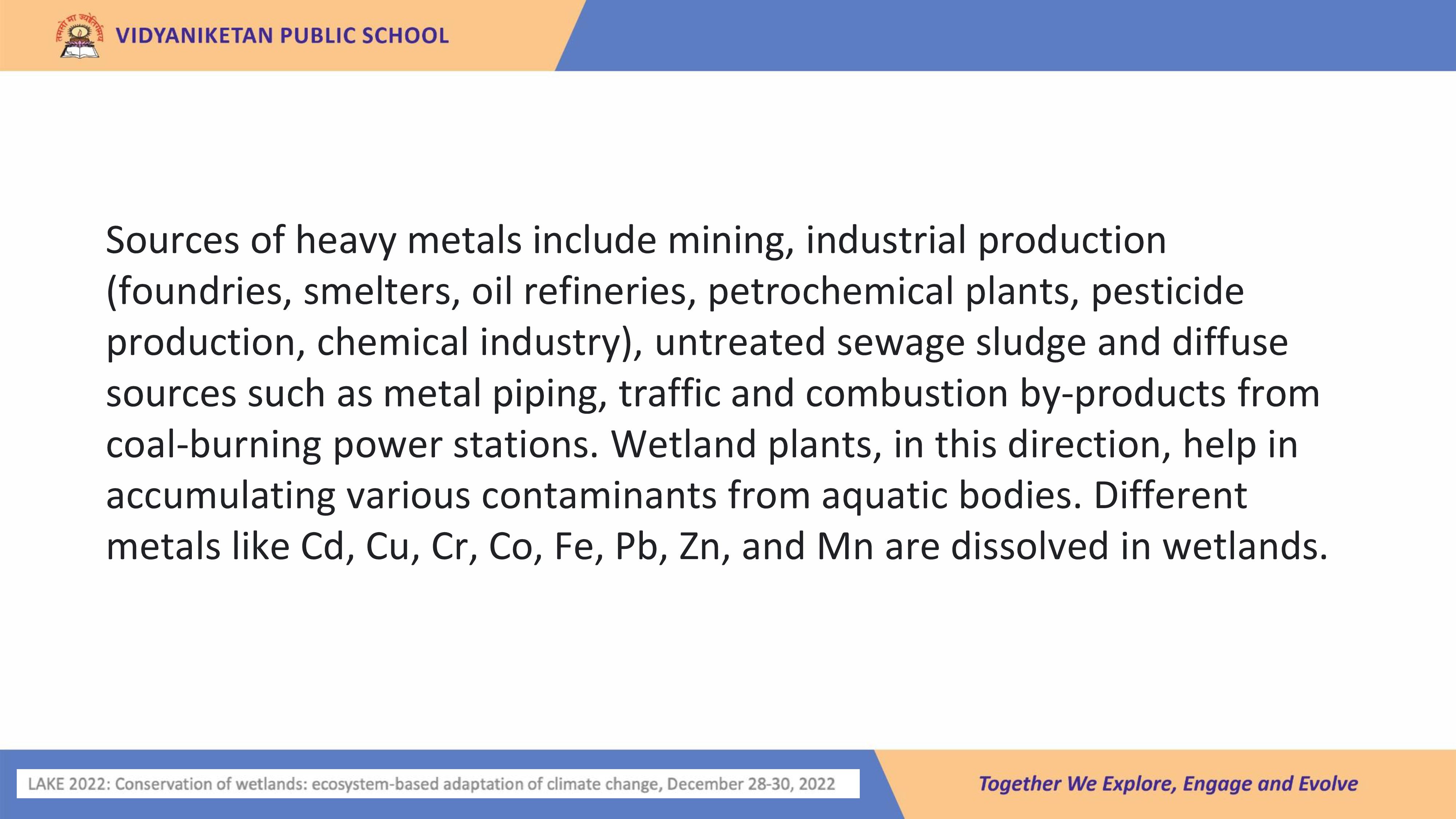 तमसो मा ज्योतिर्गमय
VIDYANIKETAN PUBLIC SCHOOL

Sources of heavy metals include mining, industrial production (foundries, smelters, oil refineries, petrochemical plants, pesticide production, chemical industry), untreated sewage sludge and diffuse sources such as metal piping, traffic and combustion by-products from coal-burning power stations. Wetland plants, in this direction, help in accumulating various contaminants from aquatic bodies. Different metals like Cd, Cu, Cr, Co, Fe, Pb, Zn, and Mn are dissolved in wetlands.

LAKE 2022: Conservation of wetlands: ecosystem-based adaptation of climate change, December 28-30, 2022

Together We Explore, Engage and Evolve